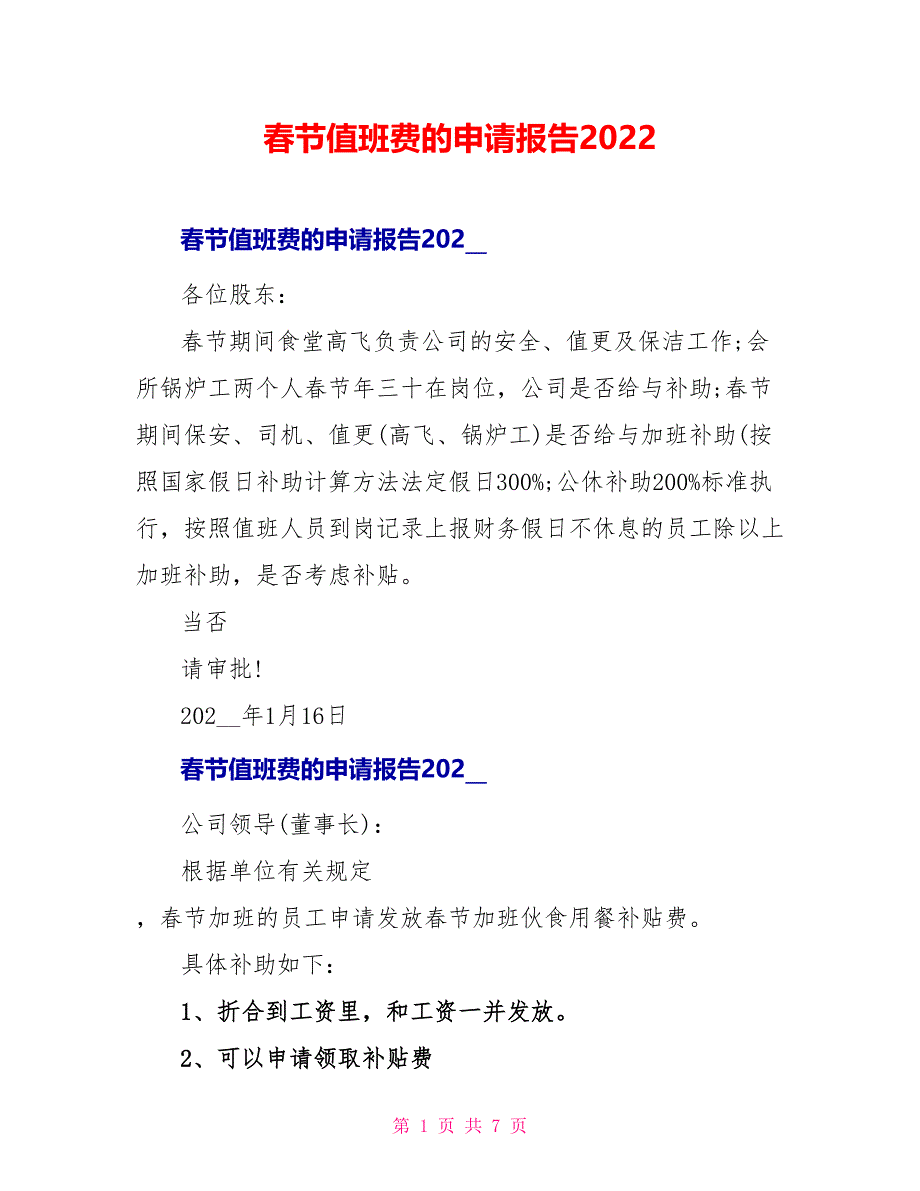 春节值班费的申请报告2022

春节值班费的申请报告202_

各位股东：

春节期间食堂高飞负责公司的安全、值更及保洁工作;会所锅炉工两个人春节年三十在岗位，公司是否给与补助;春节期间保安、司机、值更(高飞、锅炉工)是否给与加班补助(按照国家假日补助计算方法法定假日300%;公休补助200%标准执行，按照值班人员到岗记录上报财务假日不休息的员工除以上加班补助，是否考虑补贴。

当否

请审批!

202__年1月16日

春节值班费的申请报告202_

公司领导(董事长)：

根据单位有关规定

，春节加班的员工申请发放春节加班伙食用餐补贴费。

具体补助如下：

1、折合到工资里，和工资一并发放。

2、可以申请领取补贴费

第 1 页 共 7 页